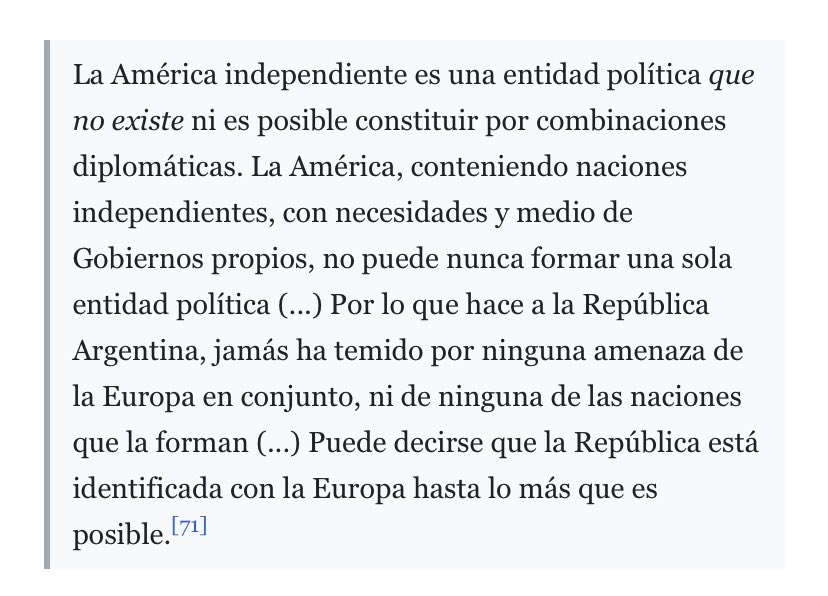 La América independiente es una entidad política que no existe ni es posible constituir por combinaciones diplomáticas. La América, conteniendo naciones independientes, con necesidades y medio de Gobiernos propios, no puede nunca formar una sola entidad política (...) Por lo que hace a la República Argentina, jamás ha temido por ninguna amenaza de la Europa en conjunto, ni de ninguna de las naciones que la forman (...) Puede decirse que la República está identificada con la Europa hasta lo más que es posible.[71]